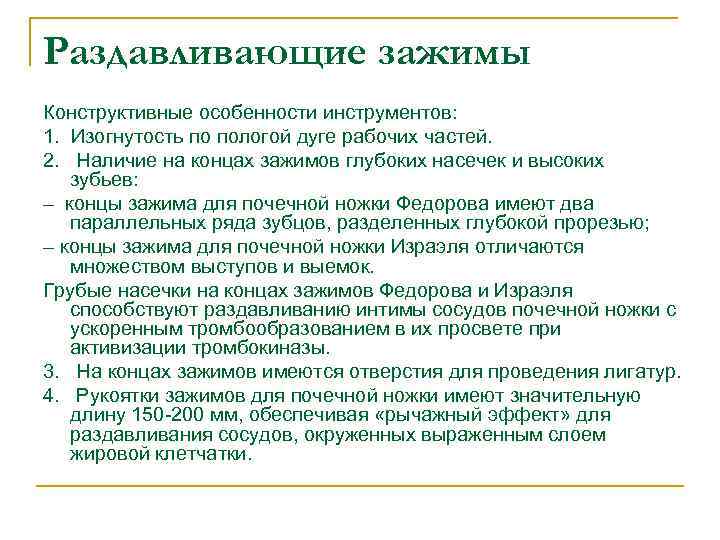 Раздавливающие зажимы

Конструктивные особенности инструментов:

1. Изогнутость по пологой дуге рабочих частей.

2. Наличие на концах зажимов глубоких насечек и высоких зубьев:

– концы зажима для почечной ножки Федорова имеют два параллельных ряда зубцов, разделенных глубокой прорезью;

– концы зажима для почечной ножки Израэля отличаются множеством выступов и выемок.

Грубые насечки на концах зажимов Федорова и Израэля способствуют раздавливанию интимы сосудов почечной ножки с ускоренным тромбообразованием в их просвете при активизации тромбокиназы.

3. На концах зажимов имеются отверстия для проведения лигатур.

4. Рукоятки зажимов для почечной ножки имеют значительную длину 150-200 мм, обеспечивая «рычажный эффект» для раздавливания сосудов, окруженных выраженным слоем жировой клетчатки.